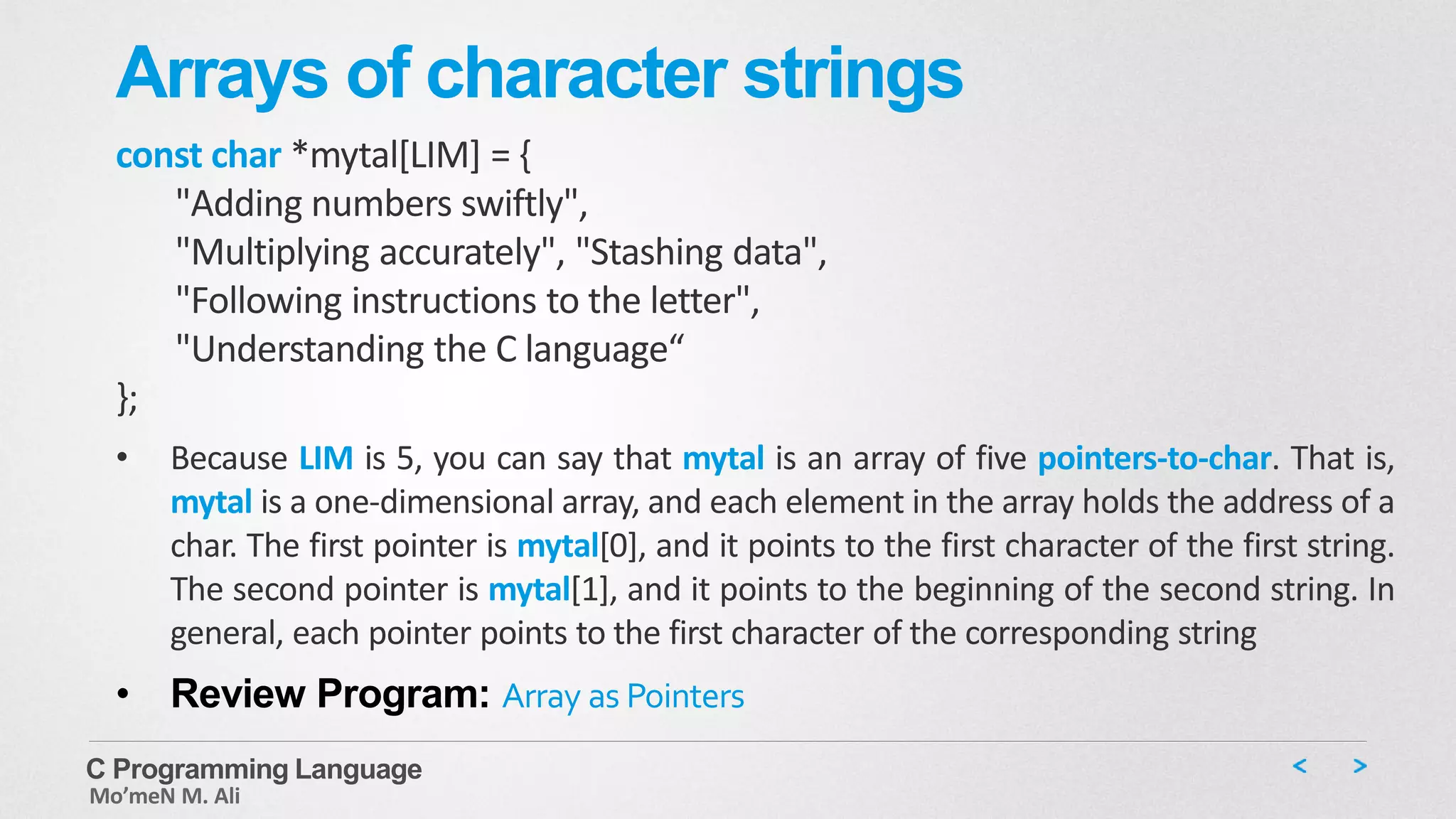 Arrays of character strings

const char *mytal[LIM] = {
"Adding numbers swiftly",
"Multiplying accurately", "Stashing data",
"Following instructions to the letter",
"Understanding the C language“
};

• Because LIM is 5, you can say that mytal is an array of five pointers-to-char. That is, mytal is a one-dimensional array, and each element in the array holds the address of a char. The first pointer is mytal[0], and it points to the first character of the first string. The second pointer is mytal[1], and it points to the beginning of the second string. In general, each pointer points to the first character of the corresponding string

• Review Program: Array as Pointers

C Programming Language
Mo’meN M. Ali

< >